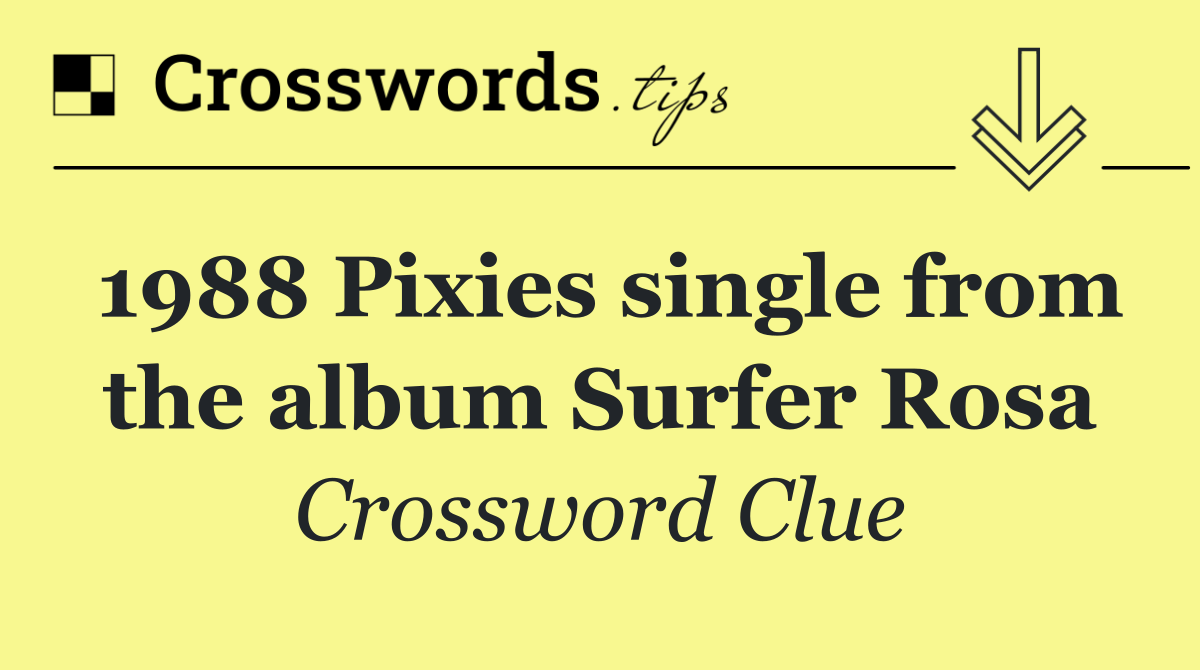 Crosswords.tips

1988 Pixies single from the album Surfer Rosa

Crossword Clue